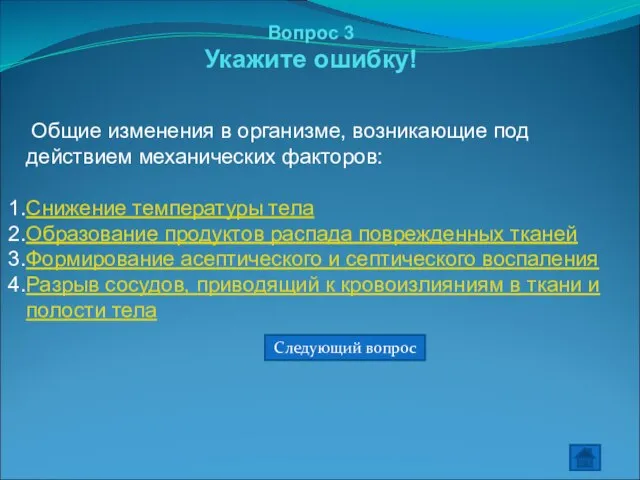 Вопрос 3
Укажите ошибку!

Общие изменения в организме, возникающие под действием механических факторов:

1.Снижение температуры тела
2.Образование продуктов распада поврежденных тканей
3.Формирование асептического и септического воспаления
4.Разрыв сосудов, приводящий к кровоизлияниям в ткани и полости тела

Следующий вопрос